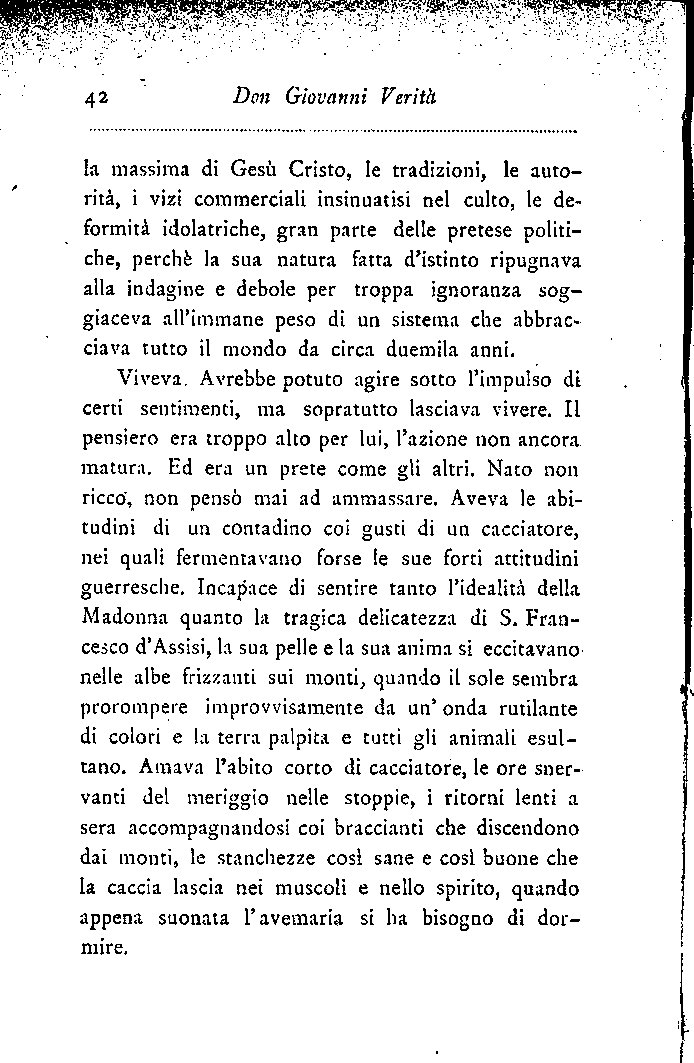 42 Don Giovanni Verità

la massima di Gesù Cristo, le tradizioni, le autorità, i vizi commerciali insinuatisi nel culto, le deformità idolatriche, gran parte delle pretese politiche, perchè la sua natura fatta d'istinto ripugnava alla indagine e debole per troppa ignoranza soggiaceva all'immane peso di un sistema che abbracciava tutto il mondo da circa duemila anni.

Viveva. Avrebbe potuto agire sotto l'impulso di certi sentimenti, ma sopratutto lasciava vivere. Il pensiero era troppo alto per lui, l'azione non ancora matura. Ed era un prete come gli altri. Nato non ricco, non pensò mai ad ammassare. Aveva le abitudini di un contadino coi gusti di un cacciatore, nei quali fermentavano forse le sue forti attitudini guerresche. Incapace di sentire tanto l'idealità della Madonna quanto la tragica delicatezza di S. Francesco d'Assisi, la sua pelle e la sua anima si eccitavano nelle albe frizzanti sui monti, quando il sole sembra prorompere improvvisamente da un' onda rutilante di colori e la terra palpita e tutti gli animali esultano. Amava l'abito corto di cacciatore, le ore snervanti del meriggio nelle stoppie, i ritorni lenti a sera accompagnandosi coi braccianti che discendono dai monti, le stanchezze così sane e così buone che la caccia lascia nei muscoli e nello spirito, quando appena suonata l'avemaria si ha bisogno di dormire.